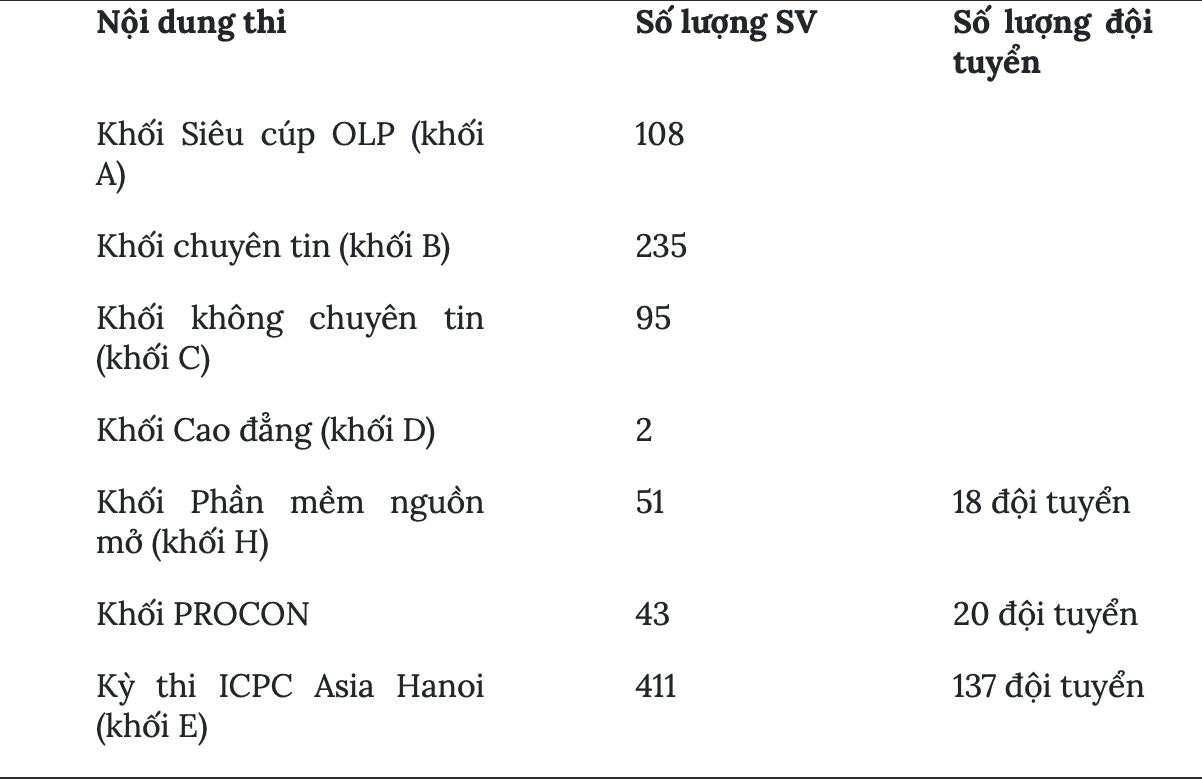 | Nội dung thi | Số lượng SV | Số lượng đội tuyển |
|---|---|---|
| Khối Siêu cúp OLP (khối A) | 108 | |
| Khối chuyên tin (khối B) | 235 | |
| Khối không chuyên tin (khối C) | 95 | |
| Khối Cao đẳng (khối D) | 2 | |
| Khối Phần mềm nguồn mở (khối H) | 51 | 18 đội tuyển |
| Khối PROCON | 43 | 20 đội tuyển |
| Kỳ thi ICPC Asia Hanoi (khối E) | 411 | 137 đội tuyển |